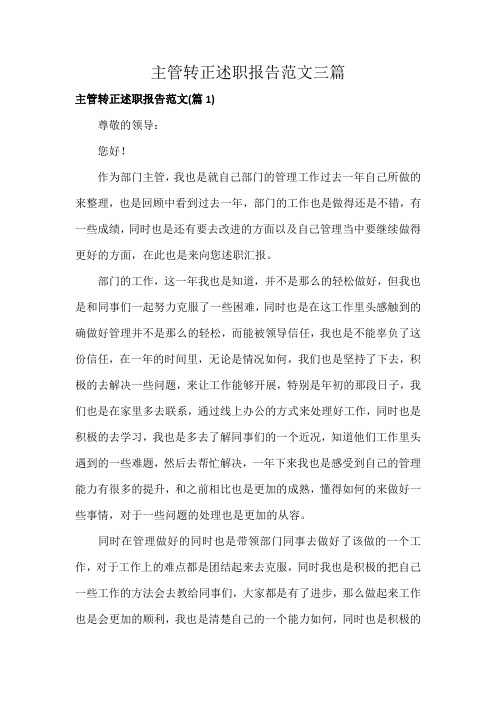 主管转正述职报告范文三篇

主管转正述职报告范文(篇 1)

尊敬的领导：

您好！

作为部门主管，我也是就自己部门的管理工作过去一年自己所做的来整理，也是回顾中看到过去一年，部门的工作也是做得还是不错，有一些成绩，同时也是还有要去改进的方面以及自己管理当中要继续做得更好的方面，在此也是来向您述职汇报。

部门的工作，这一年我也是知道，并不是那么的轻松做好，但我也是和同事们一起努力克服了一些困难，同时也是在这工作里头感触到的确做好管理并不是那么的轻松，而能被领导信任，我也是不能辜负了这份信任，在一年的时间里，无论是情况如何，我们也是坚持了下去，积极的去解决一些问题，来让工作能够开展，特别是年初的那段日子，我们也是在家里多去联系，通过线上办公的方式来处理好工作，同时也是积极的去学习，我也是多去了解同事们的一个近况，知道他们工作里头遇到的一些难题，然后去帮忙解决，一年下来我也是感受到自己的管理能力有很多的提升，和之前相比也是更加的成熟，懂得如何的来做好一些事情，对于一些问题的处理也是更加的从容。

同时在管理做好的同时也是带领部门同事去做好了该做的一个工作，对于工作上的难点都是团结起来去克服，同时我也是积极的把自己一些工作的方法会去教给同事们，大家都是有了进步，那么做起来工作也是会更加的顺利，我也是清楚自己的一个能力如何，同时也是积极的